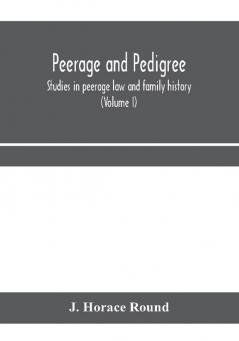 Peerage and Pedigree

Studies in peerage law and family history (Volume I)

J. Horace Round